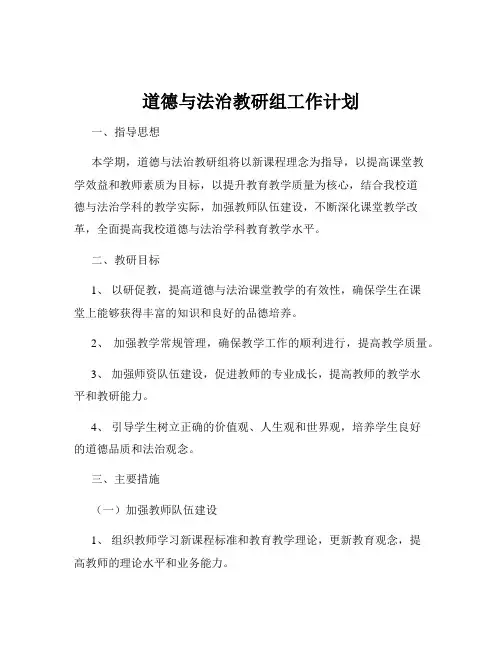 道德与法治教研组工作计划

一、指导思想

本学期，道德与法治教研组将以新课程理念为指导，以提高课堂教学效益和教师素质为目标，以提升教育教学质量为核心，结合我校道德与法治学科的教学实际，加强教师队伍建设，不断深化课堂教学改革，全面提高我校道德与法治学科教育教学水平。

二、教研目标

1、以研促教，提高道德与法治课堂教学的有效性，确保学生在课堂上能够获得丰富的知识和良好的品德培养。

2、加强教学常规管理，确保教学工作的顺利进行，提高教学质量。

3、加强师资队伍建设，促进教师的专业成长，提高教师的教学水平和教研能力。

4、引导学生树立正确的价值观、人生观和世界观，培养学生良好的道德品质和法治观念。

三、主要措施

（一）加强教师队伍建设

1、组织教师学习新课程标准和教育教学理论，更新教育观念，提高教师的理论水平和业务能力。